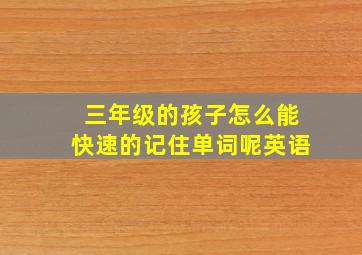 三年级的孩子怎么能快速的记住单词呢英语